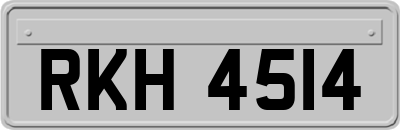 RKH 4514